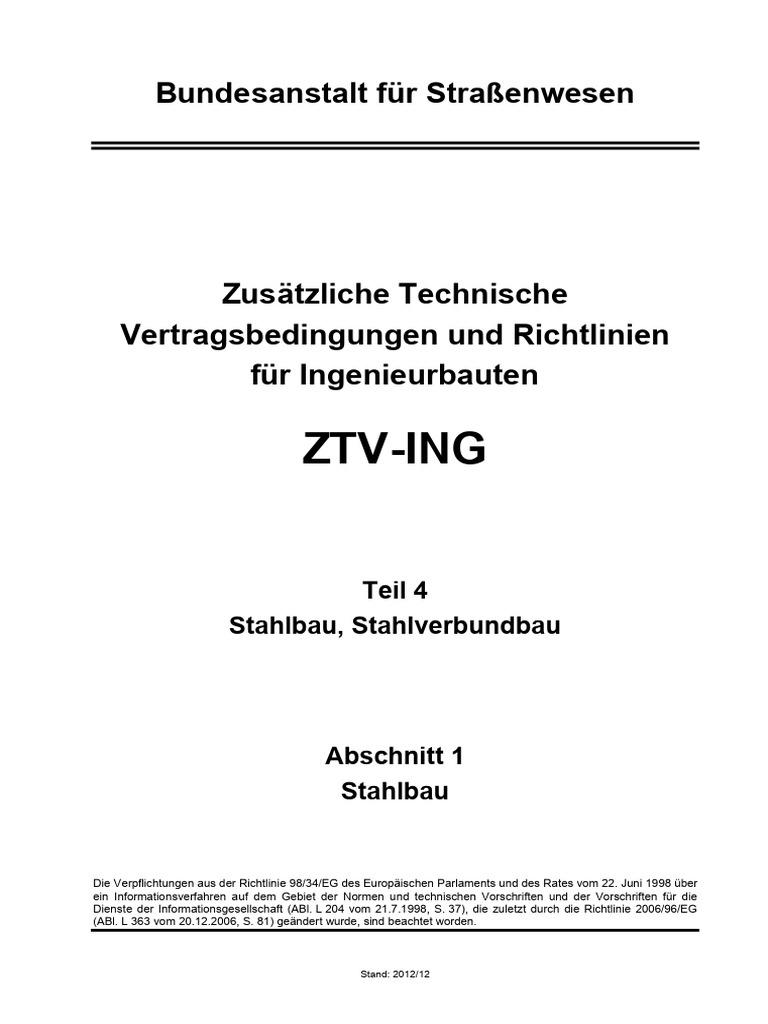 Bundesanstalt für Straßenwesen

Zusätzliche Technische Vertragsbedingungen und Richtlinien für Ingenieurbauten

ZTV-ING

Teil 4
Stahlbau, Stahlverbundbau

Abschnitt 1
Stahlbau

Die Verpflichtungen aus der Richtlinie 98/34/EG des Europäischen Parlaments und des Rates vom 22. Juni 1998 über ein Informationsverfahren auf dem Gebiet der Normen und technischen Vorschriften und der Vorschriften für die Dienste der Informationsgesellschaft (ABl. L 204 vom 21.7.1998, S. 37), die zuletzt durch die Richtlinie 2006/96/EG (ABl. L 363 vom 20.12.2006, S. 81) geändert wurde, sind beachtet worden.

Stand: 2012/12